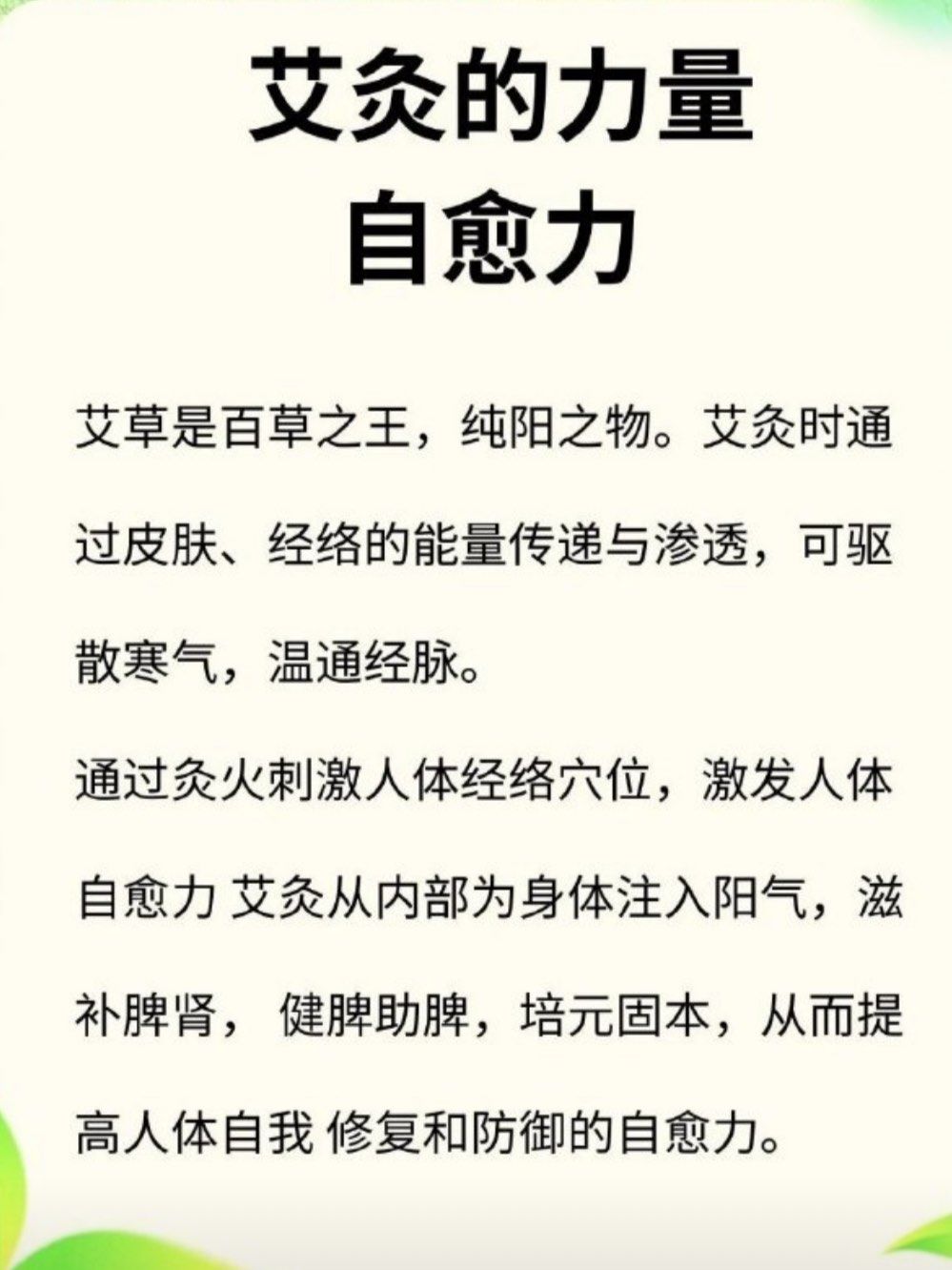 艾灸的力量
自愈力

艾草是百草之王，纯阳之物。艾灸时通过皮肤、经络的能量传递与渗透，可驱散寒气，温通经脉。

通过灸火刺激人体经络穴位，激发人体自愈力 艾灸从内部为身体注入阳气，滋补脾肾， 健脾助脾，培元固本，从而提高人体自我 修复和防御的自愈力。